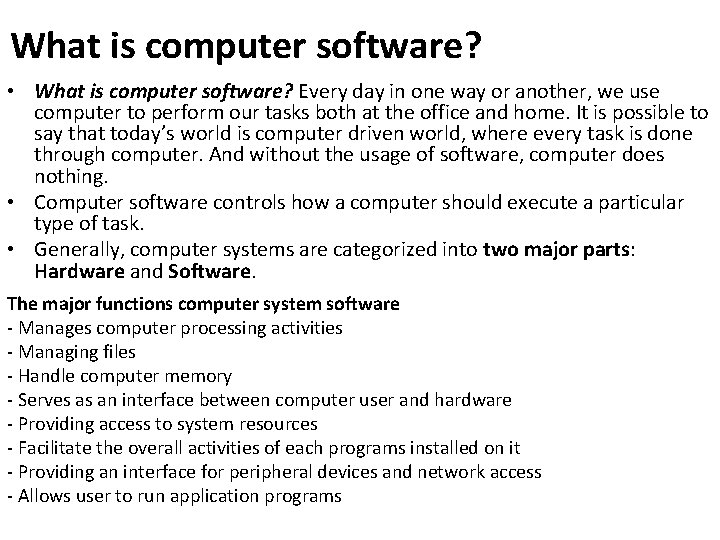 What is computer software?

• What is computer software? Every day in one way or another, we use computer to perform our tasks both at the office and home. It is possible to say that today's world is computer driven world, where every task is done through computer. And without the usage of software, computer does nothing.
• Computer software controls how a computer should execute a particular type of task.
• Generally, computer systems are categorized into two major parts: Hardware and Software.

The major functions computer system software
- Manages computer processing activities
- Managing files
- Handle computer memory
- Serves as an interface between computer user and hardware
- Providing access to system resources
- Facilitate the overall activities of each programs installed on it
- Providing an interface for peripheral devices and network access
- Allows user to run application programs